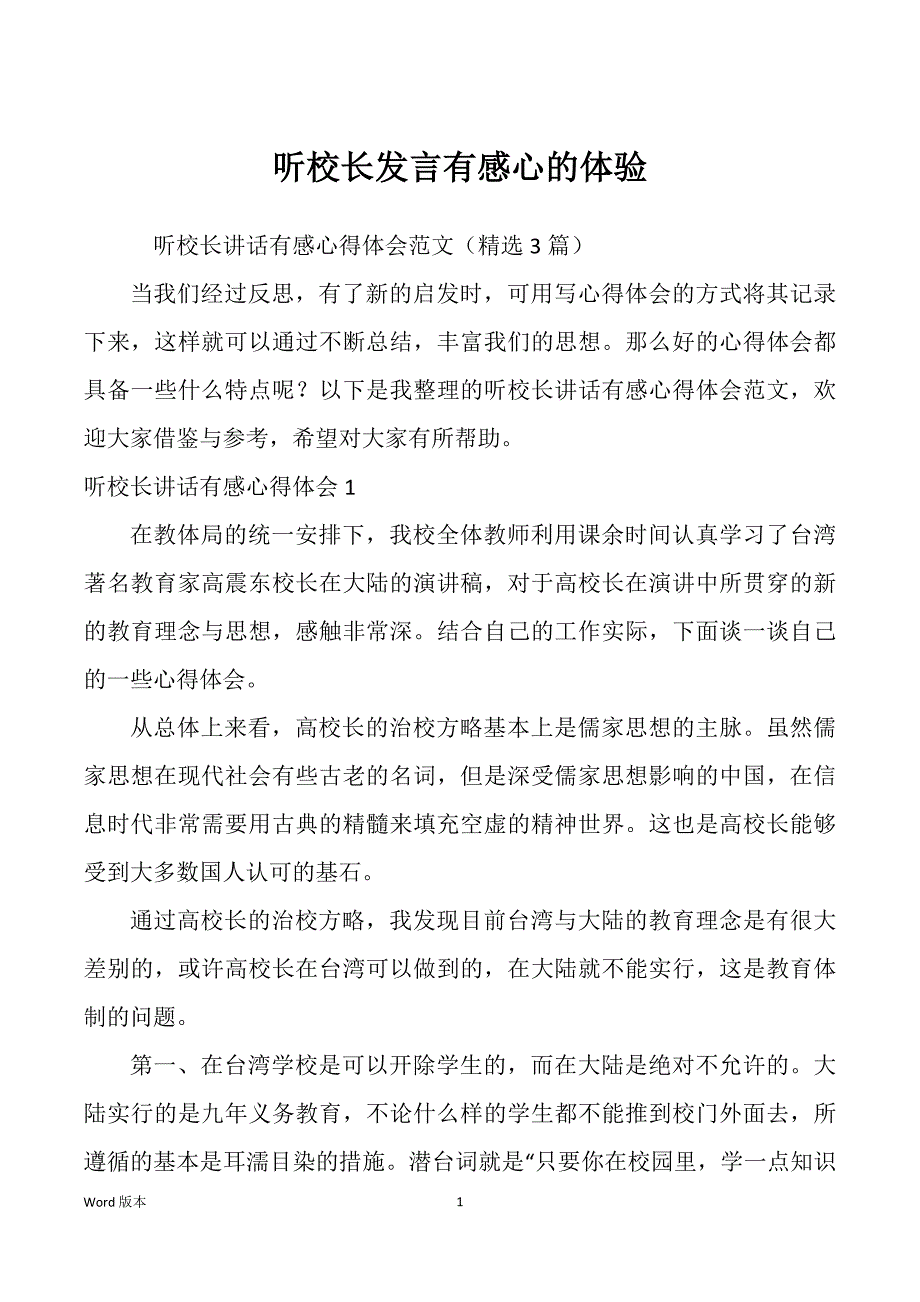 听校长发言有感心的体验

听校长讲话有感心得体会范文（精选 3 篇）

当我们经过反思，有了新的启发时，可用写心得体会的方式将其记录下来，这样就可以通过不断总结，丰富我们的思想。那么好的心得体会都具备一些什么特点呢？以下是我整理的听校长讲话有感心得体会范文，欢迎大家借鉴与参考，希望对大家有所帮助。

听校长讲话有感心得体会 1

在教体局的统一安排下，我校全体教师利用课余时间认真学习了台湾著名教育家高震东校长在大陆的演讲稿，对于高校长在演讲中所贯穿的新的教育理念与思想，感触非常深。结合自己的工作实际，下面谈一谈自己的一些心得体会。

从总体上来看，高校长的治校方略基本上是儒家思想的主脉。虽然儒家思想在现代社会有些古老的名词，但是深受儒家思想影响的中国，在信息时代非常需要用古典的精髓来填充空虚的精神世界。这也是高校长能够受到大多数国人认可的基石。

通过高校长的治校方略，我发现目前台湾与大陆的教育理念是有很大差别的，或许高校长在台湾可以做到的，在大陆就不能实行，这是教育体制的问题。

第一、在台湾学校是可以开除学生的，而在大陆是绝对不允许的。大陆实行的是九年义务教育，不论什么样的学生都不能推到校门外面去，所遵循的基本是耳濡目染的措施。潜台词就是“只要你在校园里，学一点知识

Word 版本

1